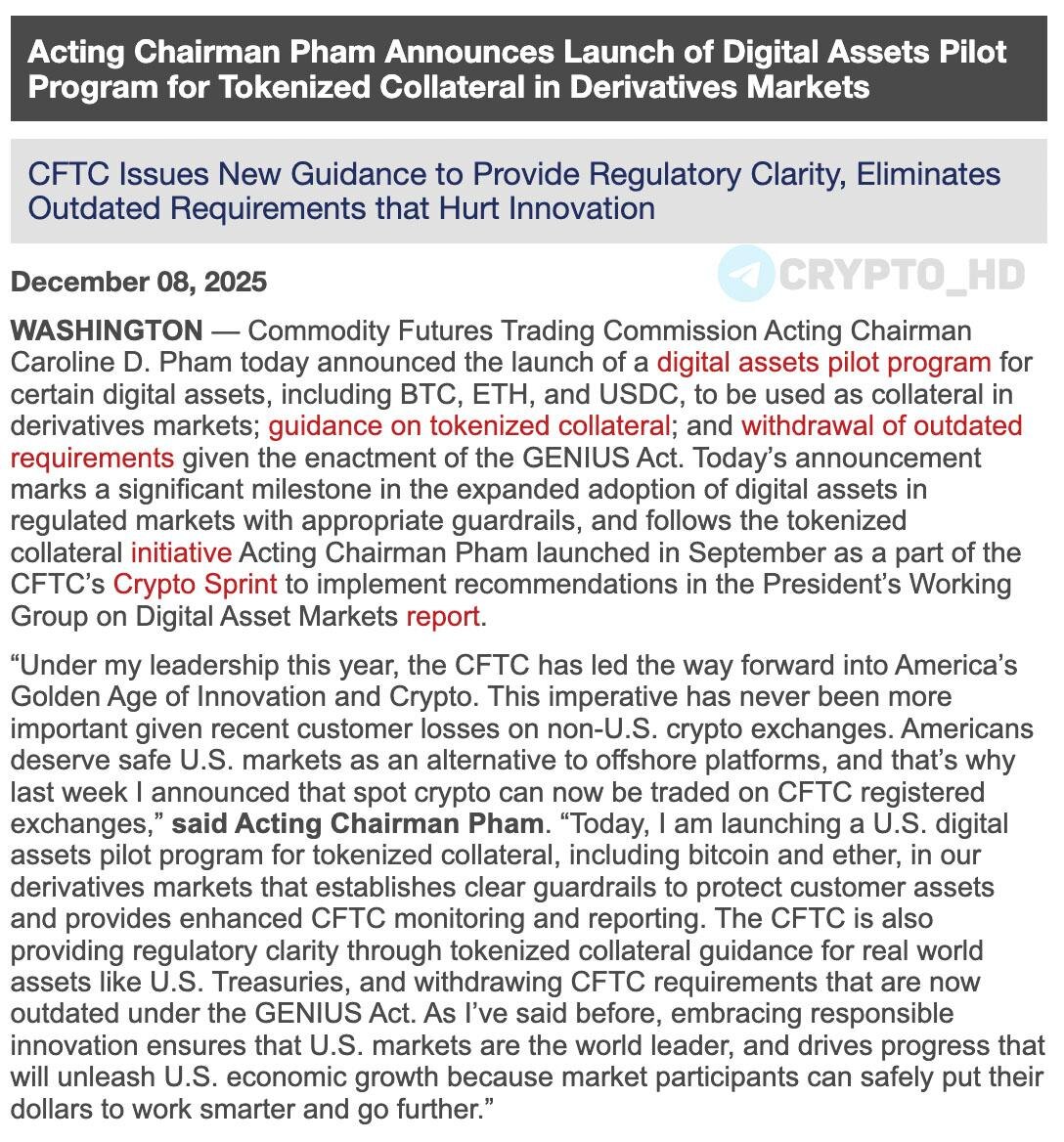 Acting Chairman Pham Announces Launch of Digital Assets Pilot Program for Tokenized Collateral in Derivatives Markets

CFTC Issues New Guidance to Provide Regulatory Clarity, Eliminates Outdated Requirements that Hurt Innovation

December 08, 2025

CRYPTO_HD

WASHINGTON — Commodity Futures Trading Commission Acting Chairman Caroline D. Pham today announced the launch of a digital assets pilot program for certain digital assets, including BTC, ETH, and USDC, to be used as collateral in derivatives markets; guidance on tokenized collateral; and withdrawal of outdated requirements given the enactment of the GENIUS Act. Today's announcement marks a significant milestone in the expanded adoption of digital assets in regulated markets with appropriate guardrails, and follows the tokenized collateral initiative Acting Chairman Pham launched in September as a part of the CFTC's Crypto Sprint to implement recommendations in the President's Working Group on Digital Asset Markets report.

"Under my leadership this year, the CFTC has led the way forward into America's Golden Age of Innovation and Crypto. This imperative has never been more important given recent customer losses on non-U.S. crypto exchanges. Americans deserve safe U.S. markets as an alternative to offshore platforms, and that's why last week I announced that spot crypto can now be traded on CFTC registered exchanges," said Acting Chairman Pham. "Today, I am launching a U.S. digital assets pilot program for tokenized collateral, including bitcoin and ether, in our derivatives markets that establishes clear guardrails to protect customer assets and provides enhanced CFTC monitoring and reporting. The CFTC is also providing regulatory clarity through tokenized collateral guidance for real world assets like U.S. Treasuries, and withdrawing CFTC requirements that are now outdated under the GENIUS Act. As I've said before, embracing responsible innovation ensures that U.S. markets are the world leader, and drives progress that will unleash U.S. economic growth because market participants can safely put their dollars to work smarter and go further."